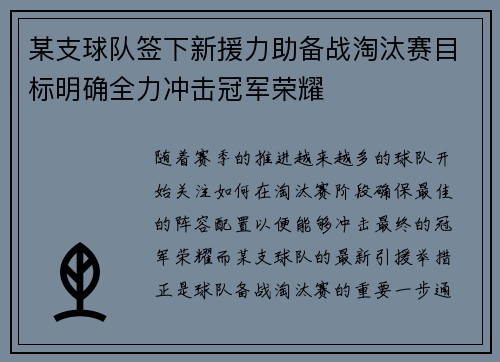 某支球队签下新援力助备战淘汰赛目标明确全力冲击冠军荣耀

随着赛季的推进越来越多的球队开始关注如何在淘汰赛阶段确保最佳的阵容配置以便能够冲击最终的冠军荣耀而某支球队的最新引援举措正是球队备战淘汰赛的重要一步通